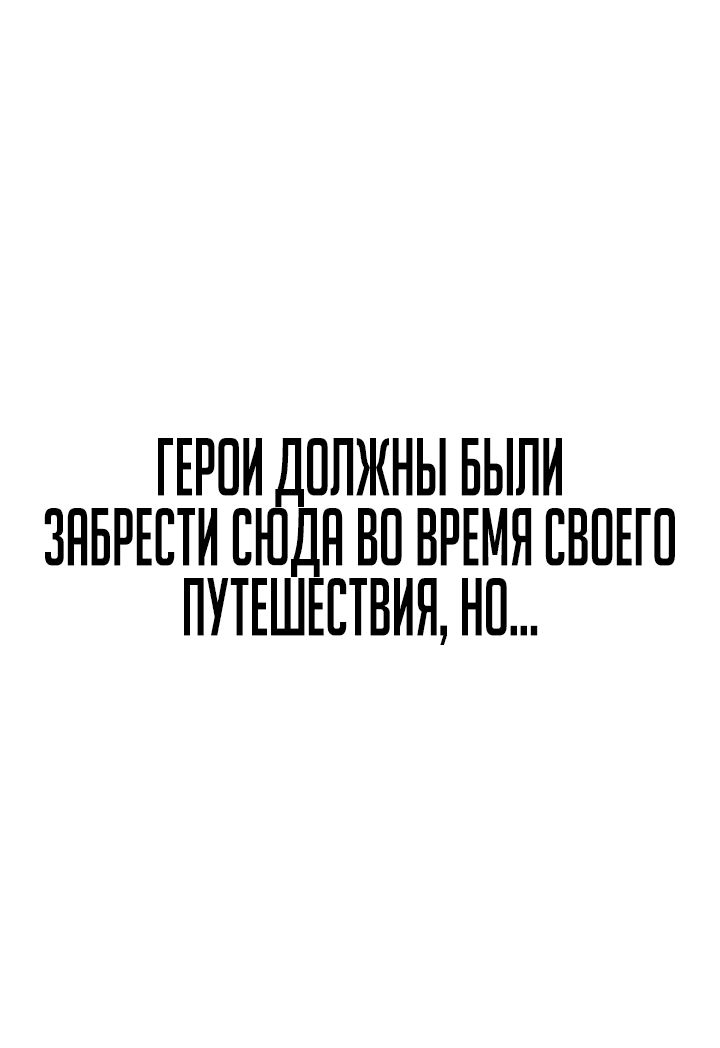 ГЕРОИ ДОЛЖНЫ БЫЛИ ЗАБРЕСТИ СЮДА ВО ВРЕМЯ СВОЕГО ПУТЕШЕСТВИЯ, НО...